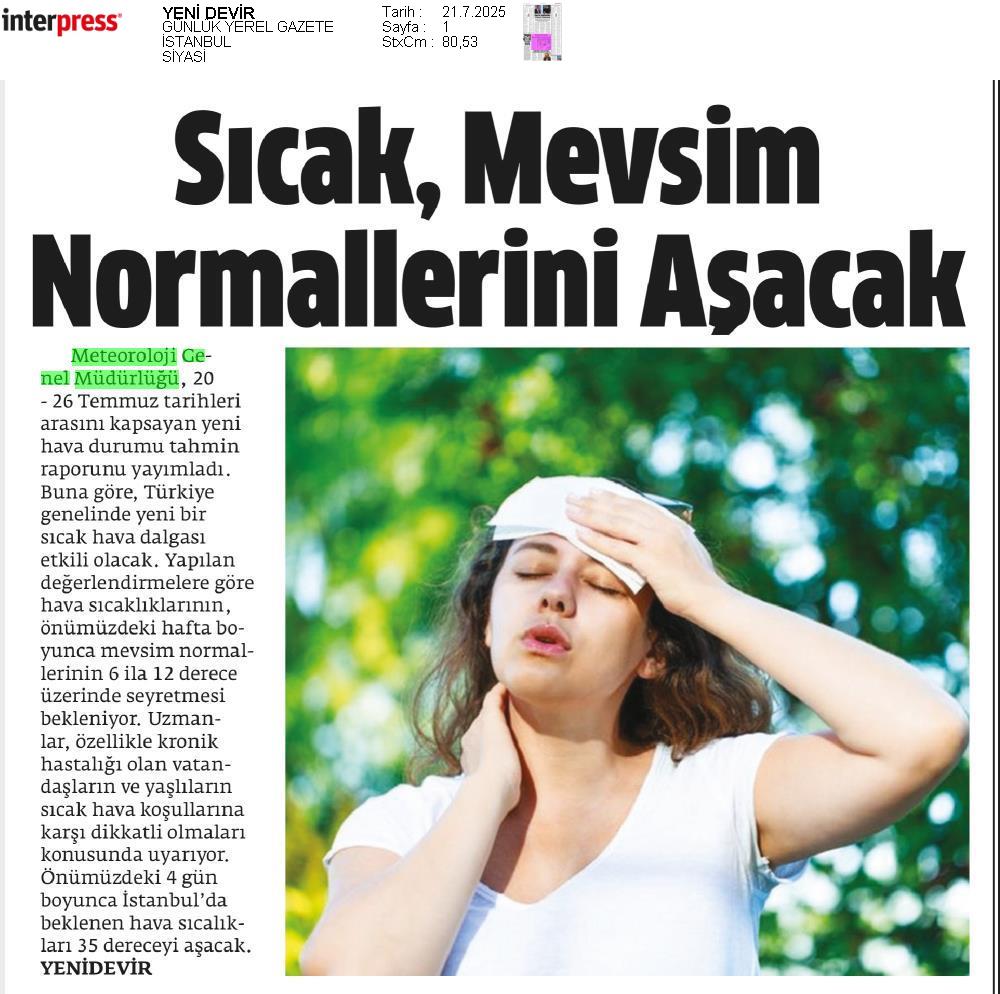 interpress

YENİ DEVİR
GÜNLÜK YEREL GAZETE
İSTANBUL
SİYASİ

Tarih : 21.7.2025
Sayfa : 1
StxCm : 80,53

Sıcak, Mevsim Normallerini Aşacak

Meteoroloji Genel Müdürlüğü, 20 - 26 Temmuz tarihleri arasını kapsayan yeni hava durumu tahmin raporunu yayımladı. Buna göre, Türkiye genelinde yeni bir sıcak hava dalgası etkili olacak. Yapılan değerlendirmelere göre hava sıcaklıklarının, önümüzdeki hafta boyunca mevsim normallerinin 6 ila 12 derece üzerinde seyretmesi bekleniyor. Uzmanlar, özellikle kronik hastalığı olan vatandaşların ve yaşlıların sıcak hava koşullarına karşı dikkatli olmaları konusunda uyarıyor. Önümüzdeki 4 gün boyunca İstanbul'da beklenen hava sıcaklıkları 35 dereceyi aşacak. YENİDEVİR